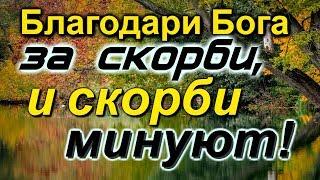 Благодари Бога за скорби, и скорби минуют!